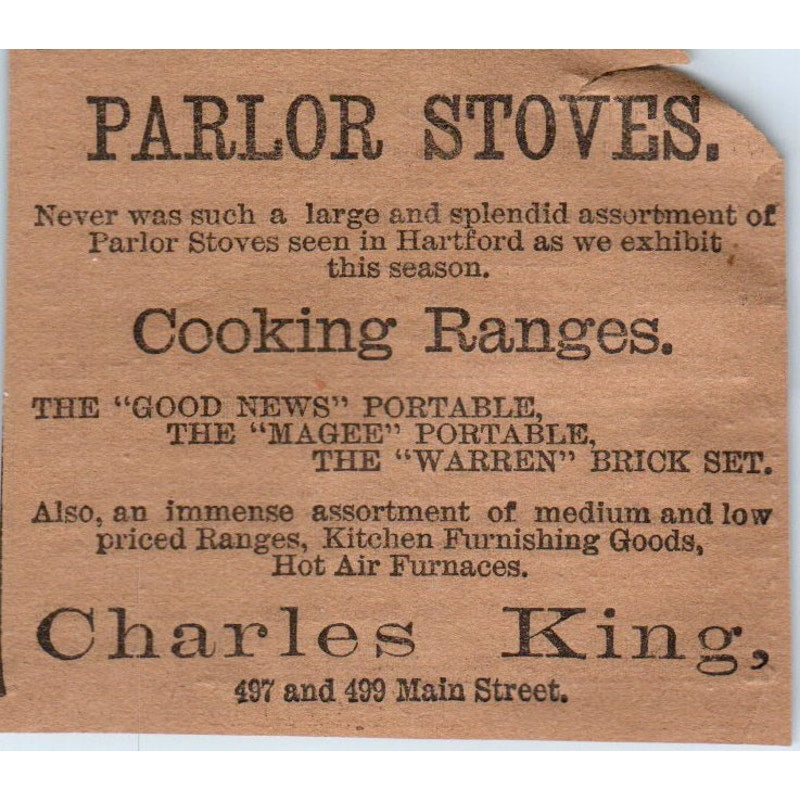 PARLOR STOVES.

Never was such a large and splendid assortment of Parlor Stoves seen in Hartford as we exhibit this season.

Cooking Ranges.

THE "GOOD NEWS" PORTABLE,
THE "MAGEE" PORTABLE,
THE "WARREN" BRICK SET.

Also, an immense assortment of medium and low priced Ranges, Kitchen Furnishing Goods, Hot Air Furnaces.

Charles King,

497 and 499 Main Street.